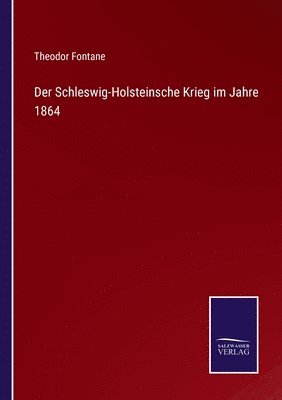 Theodor Fontane

Der Schleswig-Holsteinsche Krieg im Jahre 1864

SALZWASSER
VERLAG